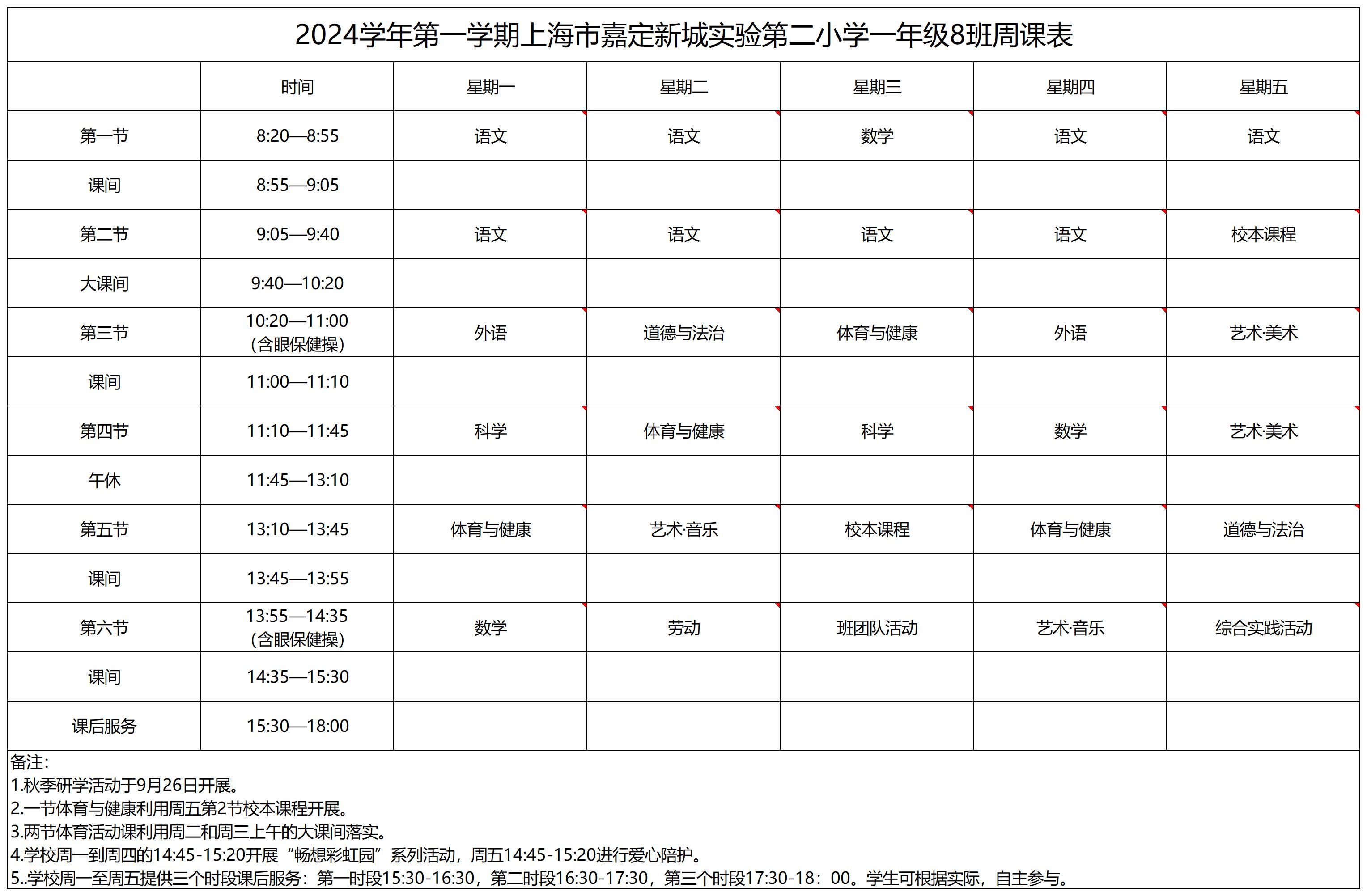 2024学年第一学期上海市嘉定新城实验第二小学一年级8班周课表

|  | 时间 | 星期一 | 星期二 | 星期三 | 星期四 | 星期五 |
|---|---|---|---|---|---|---|
| 第一节 | 8:20—8:55 | 语文 | 语文 | 数学 | 语文 | 语文 |
| 课间 | 8:55—9:05 |  |  |  |  |  |
| 第二节 | 9:05—9:40 | 语文 | 语文 | 语文 | 语文 | 校本课程 |
| 大课间 | 9:40—10:20 |  |  |  |  |  |
| 第三节 | 10:20—11:00 (含眼保健操) | 外语 | 道德与法治 | 体育与健康 | 外语 | 艺术·美术 |
| 课间 | 11:00—11:10 |  |  |  |  |  |
| 第四节 | 11:10—11:45 | 科学 | 体育与健康 | 科学 | 数学 | 艺术·美术 |
| 午休 | 11:45—13:10 |  |  |  |  |  |
| 第五节 | 13:10—13:45 | 体育与健康 | 艺术·音乐 | 校本课程 | 体育与健康 | 道德与法治 |
| 课间 | 13:45—13:55 |  |  |  |  |  |
| 第六节 | 13:55—14:35 (含眼保健操) | 数学 | 劳动 | 班团队活动 | 艺术·音乐 | 综合实践活动 |
| 课间 | 14:35—15:30 |  |  |  |  |  |
| 课后服务 | 15:30—18:00 |  |  |  |  |  |

备注:
1.秋季研学活动于9月26日开展。
2.一节体育与健康利用周五第2节校本课程开展。
3.两节体育活动课利用周二和周三上午的大课间落实。
4.学校周一到周四的14:45-15:20开展“畅想彩虹园”系列活动，周五14:45-15:20进行爱心陪护。
5..学校周一至周五提供三个时段课后服务：第一时段15:30-16:30，第二时段16:30-17:30，第三个时段17:30-18：00。学生可根据实际，自主参与。